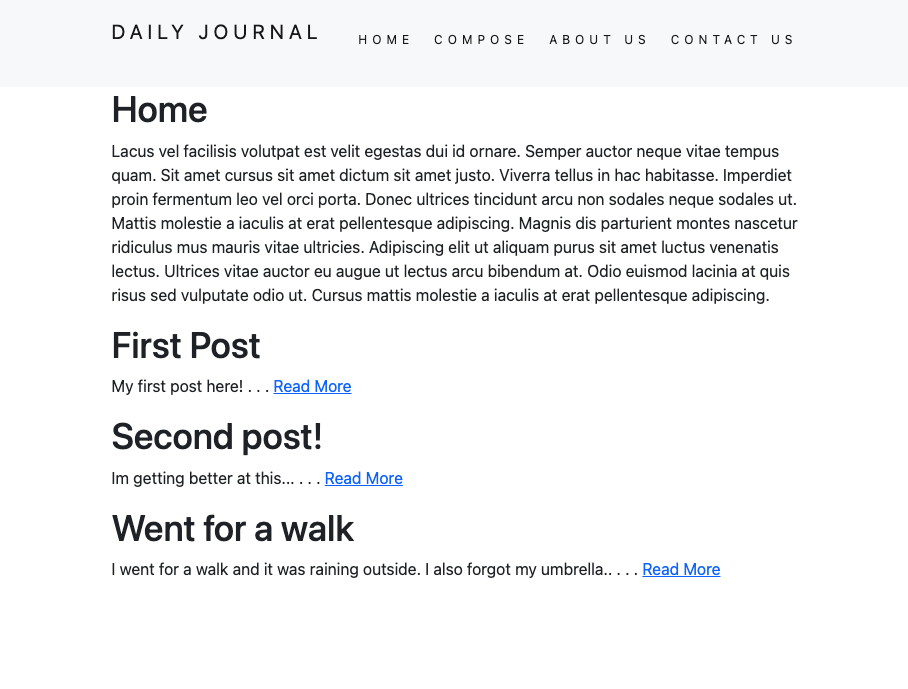 DAILY JOURNAL

HOME COMPOSE ABOUT US CONTACT US

Home

Lacus vel facilisis volutpat est velit egestas dui id ornare. Semper auctor neque vitae tempus quam. Sit amet cursus sit amet dictum sit amet justo. Viverra tellus in hac habitasse. Imperdiet proin fermentum leo vel orci porta. Donec ultrices tincidunt arcu non sodales neque sodales ut. Mattis molestie a iaculis at erat pellentesque adipiscing. Magnis dis parturient montes nascetur ridiculus mus mauris vitae ultricies. Adipiscing elit ut aliquam purus sit amet luctus venenatis lectus. Ultrices vitae auctor eu augue ut lectus arcu bibendum at. Odio euismod lacinia at quis risus sed vulputate odio ut. Cursus mattis molestie a iaculis at erat pellentesque adipiscing.

First Post

My first post here! . . . Read More

Second post!

Im getting better at this... . . . Read More

Went for a walk

I went for a walk and it was raining outside. I also forgot my umbrella.. . . . Read More